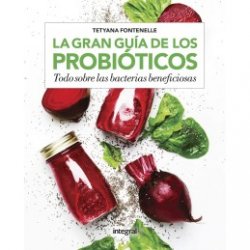 TETYANA FONTENELLE

LA GRAN GUÍA DE LOS PROBIÓTICOS

Todo sobre las bacterias beneficiosas

integral